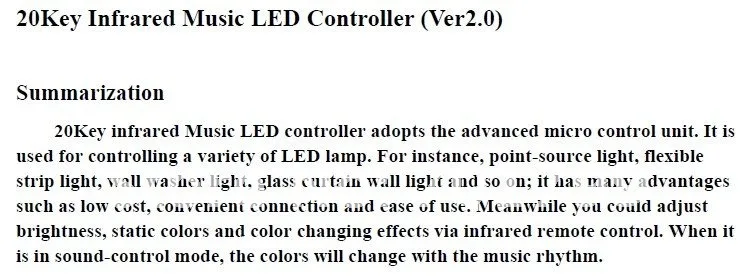 20Key Infrared Music LED Controller (Ver2.0)

Summarization

20Key infrared Music LED controller adopts the advanced micro control unit. It is used for controlling a variety of LED lamp. For instance, point-source light, flexible strip light, wall washer light, glass curtain wall light and so on; it has many advantages such as low cost, convenient connection and ease of use. Meanwhile you could adjust brightness, static colors and color changing effects via infrared remote control. When it is in sound-control mode, the colors will change with the music rhythm.